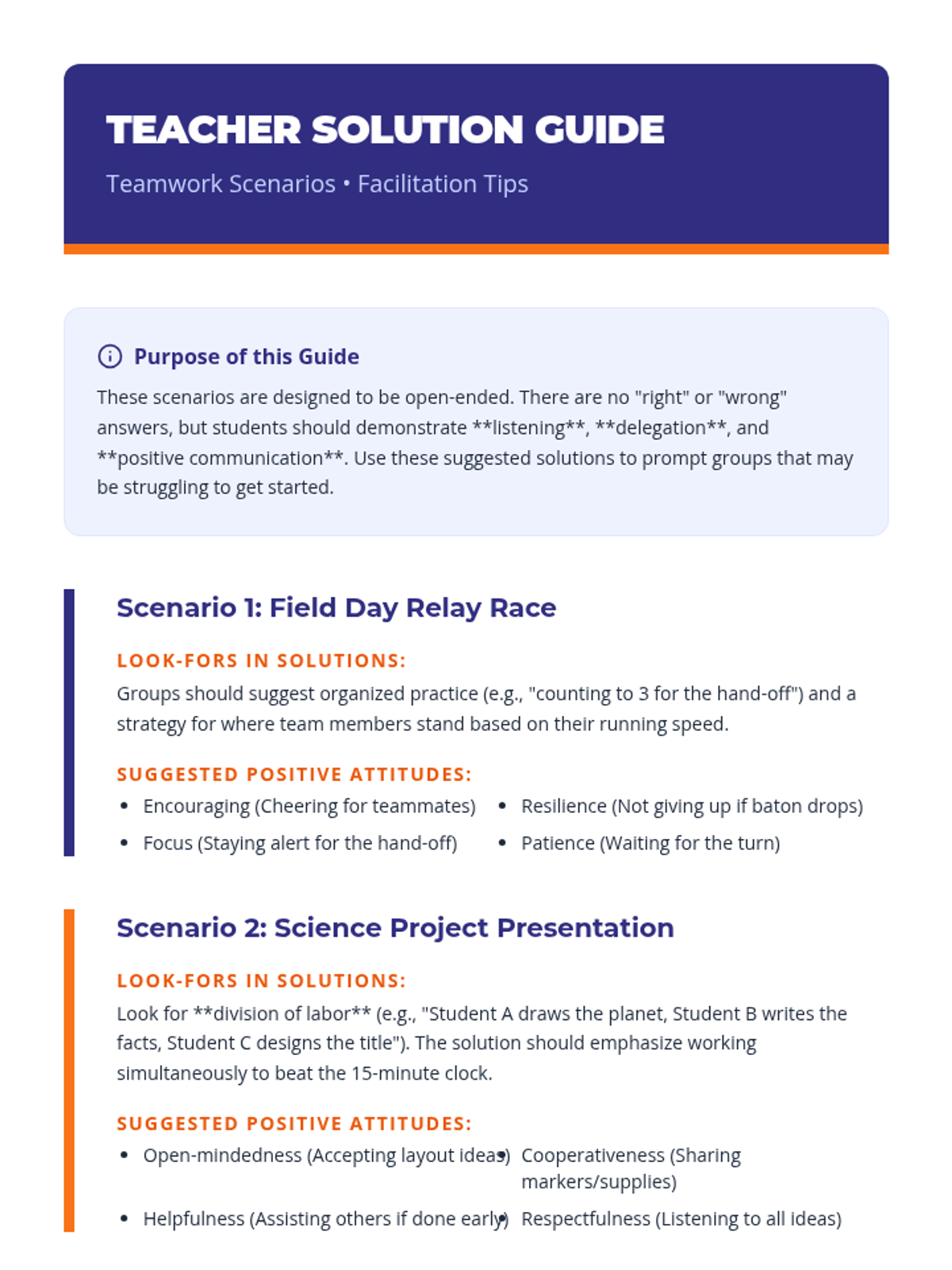 TEACHER SOLUTION GUIDE

Teamwork Scenarios • Facilitation Tips

Purpose of this Guide

These scenarios are designed to be open-ended. There are no "right" or "wrong" answers, but students should demonstrate **listening**, **delegation**, and **positive communication**. Use these suggested solutions to prompt groups that may be struggling to get started.

Scenario 1: Field Day Relay Race

LOOK-FORS IN SOLUTIONS:

Groups should suggest organized practice (e.g., "counting to 3 for the hand-off") and a strategy for where team members stand based on their running speed.

SUGGESTED POSITIVE ATTITUDES:

• Encouraging (Cheering for teammates)
• Focus (Staying alert for the hand-off)
• Resilience (Not giving up if baton drops)
• Patience (Waiting for the turn)

Scenario 2: Science Project Presentation

LOOK-FORS IN SOLUTIONS:

Look for **division of labor** (e.g., "Student A draws the planet, Student B writes the facts, Student C designs the title"). The solution should emphasize working simultaneously to beat the 15-minute clock.

SUGGESTED POSITIVE ATTITUDES:

• Open-mindedness (Accepting layout ideas)
• Helpfulness (Assisting others if done early)
• Cooperativeness (Sharing markers/supplies)
• Respectfulness (Listening to all ideas)